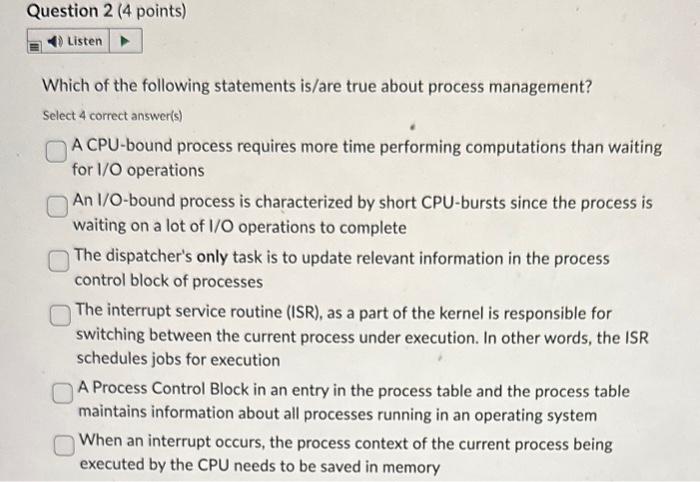 Question 2 (4 points)

Listen

Which of the following statements is/are true about process management?

Select 4 correct answer(s)

☐ A CPU-bound process requires more time performing computations than waiting for I/O operations

☐ An I/O-bound process is characterized by short CPU-bursts since the process is waiting on a lot of I/O operations to complete

☐ The dispatcher's only task is to update relevant information in the process control block of processes

☐ The interrupt service routine (ISR), as a part of the kernel is responsible for switching between the current process under execution. In other words, the ISR schedules jobs for execution

☐ A Process Control Block in an entry in the process table and the process table maintains information about all processes running in an operating system

☐ When an interrupt occurs, the process context of the current process being executed by the CPU needs to be saved in memory